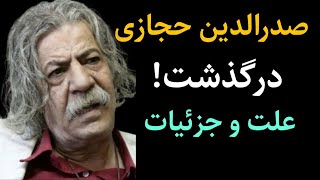 صدرالدین حجازی

درگذشت!

علت و جزئیات